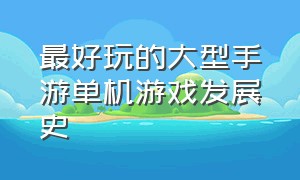 最好玩的大型手游单机游戏发展史